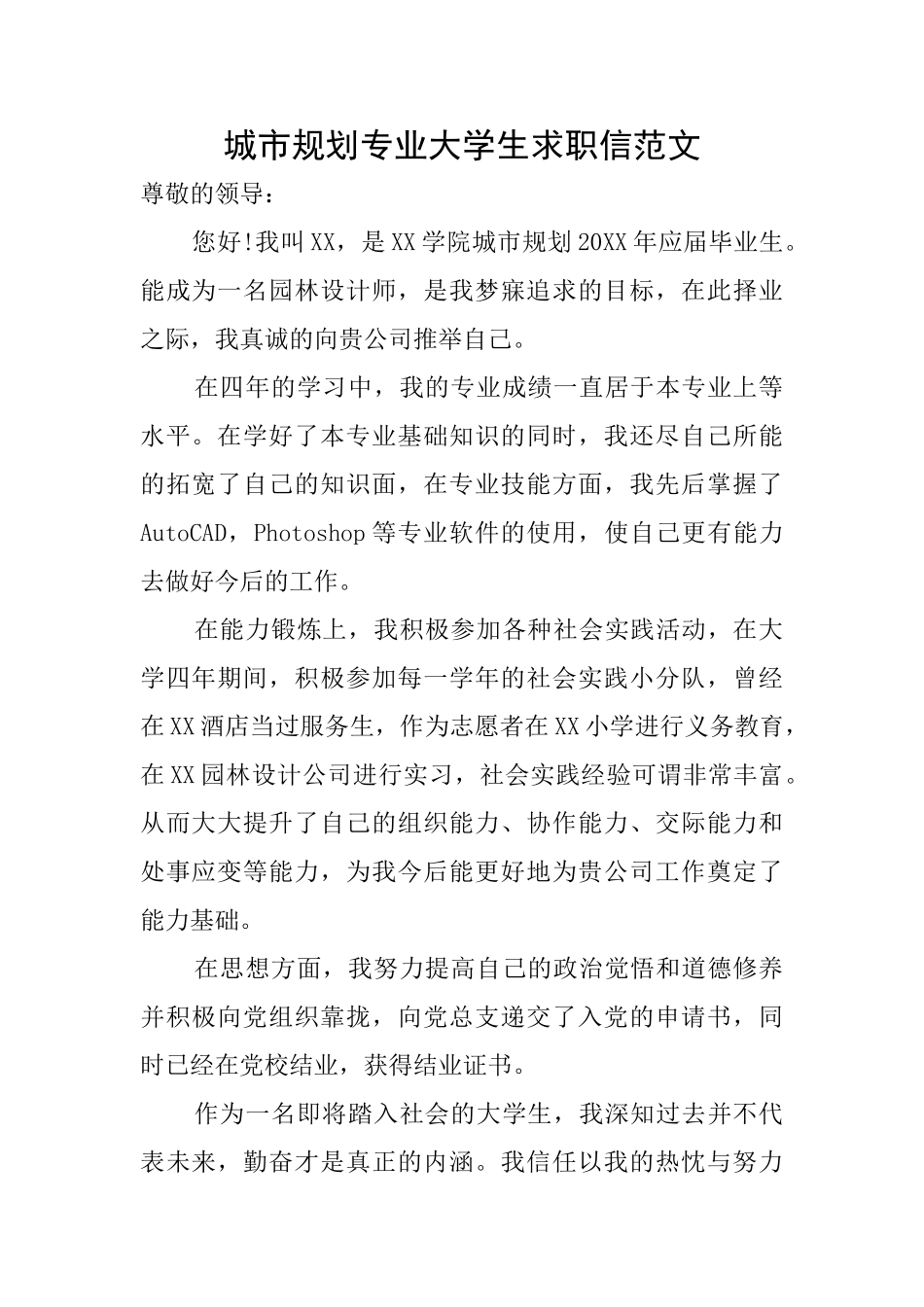 城市规划专业大学生求职信范文

尊敬的领导：

您好!我叫XX，是XX学院城市规划20XX年应届毕业生。能成为一名园林设计师，是我梦寐追求的目标，在此择业之际，我真诚的向贵公司推举自己。

在四年的学习中，我的专业成绩一直居于本专业上等水平。在学好了本专业基础知识的同时，我还尽自己所能的拓宽了自己的知识面，在专业技能方面，我先后掌握了AutoCAD，Photoshop等专业软件的使用，使自己更有能力去做好今后的工作。

在能力锻炼上，我积极参加各种社会实践活动，在大学四年期间，积极参加每一学年的社会实践小分队，曾经在XX酒店当过服务生，作为志愿者在XX小学进行义务教育，在XX园林设计公司进行实习，社会实践经验可谓非常丰富。从而大大提升了自己的组织能力、协作能力、交际能力和处事应变等能力，为我今后能更好地为贵公司工作奠定了能力基础。

在思想方面，我努力提高自己的政治觉悟和道德修养并积极向党组织靠拢，向党总支递交了入党的申请书，同时已经在党校结业，获得结业证书。

作为一名即将踏入社会的大学生，我深知过去并不代表未来，勤奋才是真正的内涵。我信任以我的热忱与努力